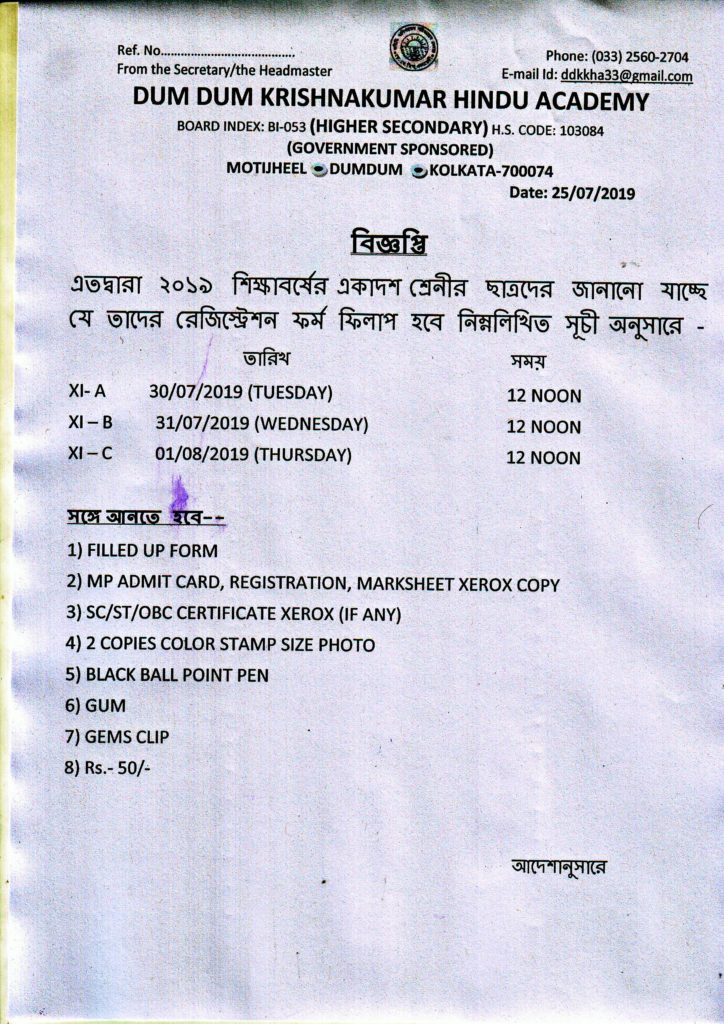 Ref. No......................................
From the Secretary/the Headmaster

Phone: (033) 2560-2704
E-mail Id: ddkkha33@gmail.com

DUM DUM KRISHNAKUMAR HINDU ACADEMY
BOARD INDEX: BI-053 (HIGHER SECONDARY) H.S. CODE: 103084
(GOVERNMENT SPONSORED)
MOTIJHEEL DUMDUM KOLKATA-700074

Date: 25/07/2019

বিজ্ঞপ্তি

এতদ্বারা ২০১৯ শিক্ষাবর্ষের একাদশ শ্রেনীর ছাত্রদের জানানো যাচ্ছে যে তাদের রেজিস্ট্রেশন ফর্ম ফিলাপ হবে নিম্নলিখিত সূচী অনুসারে -

| | তারিখ | সময় |
|---|---|---|
| XI- A | 30/07/2019 (TUESDAY) | 12 NOON |
| XI – B | 31/07/2019 (WEDNESDAY) | 12 NOON |
| XI – C | 01/08/2019 (THURSDAY) | 12 NOON |

সঙ্গে আনতে হবে--

1) FILLED UP FORM
2) MP ADMIT CARD, REGISTRATION, MARKSHEET XEROX COPY
3) SC/ST/OBC CERTIFICATE XEROX (IF ANY)
4) 2 COPIES COLOR STAMP SIZE PHOTO
5) BLACK BALL POINT PEN
6) GUM
7) GEMS CLIP
8) Rs.- 50/-

আদেশানুসারে